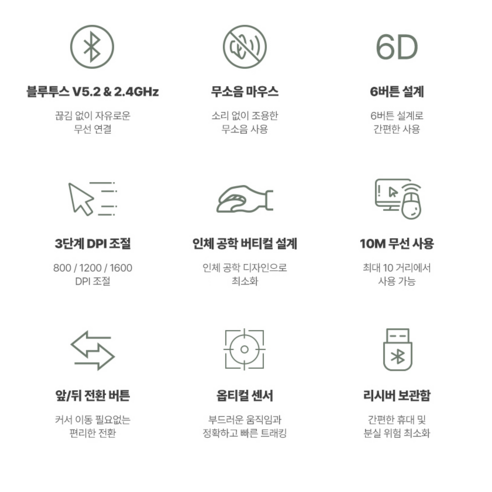 블루투스 V5.2 & 2.4GHz

끊김 없이 자유로운
무선 연결

무소음 마우스

소리 없이 조용한
무소음 사용

6D

6버튼 설계

6버튼 설계로
간편한 사용

3단계 DPI 조절

800 / 1200 / 1600
DPI 조절

인체 공학 버티컬 설계

인체 공학 디자인으로
최소화

10M 무선 사용

최대 10 거리에서
사용 가능

앞/뒤 전환 버튼

커서 이동 필요없는
편리한 전환

옵티컬 센서

부드러운 움직임과
정확하고 빠른 트래킹

리시버 보관함

간편한 휴대 및
분실 위험 최소화